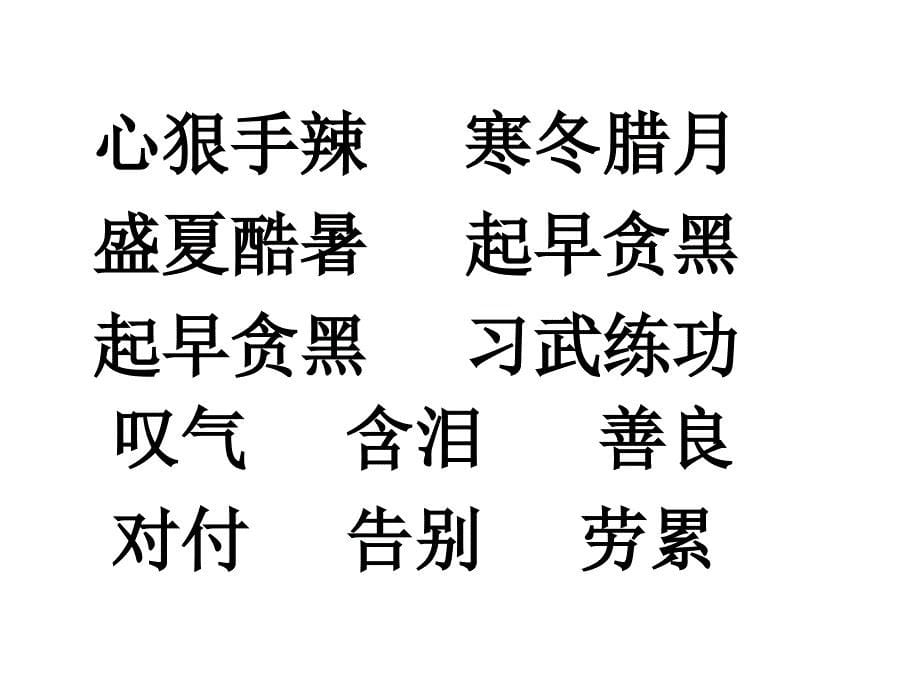 心狠手辣　寒冬腊月
盛夏酷暑　起早贪黑
起早贪黑　习武练功
叹气　含泪　善良
对付　告别　劳累